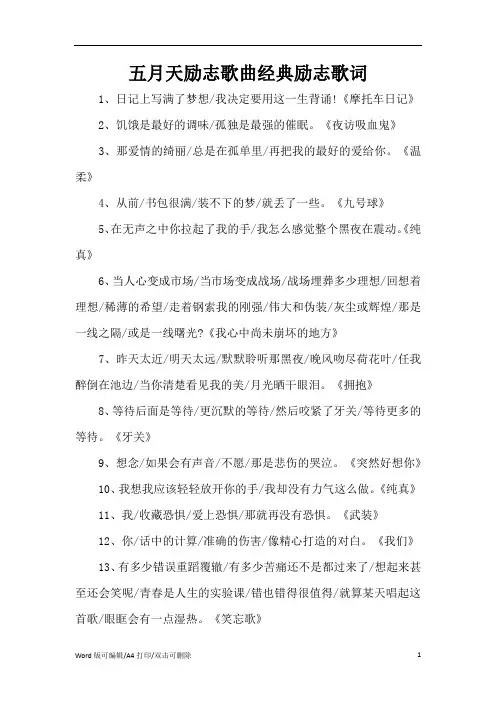 五月天励志歌曲经典励志歌词

1、日记上写满了梦想/我决定要用这一生背诵!《摩托车日记》

2、饥饿是最好的调味/孤独是最强的催眠。《夜访吸血鬼》

3、那爱情的绮丽/总是在孤单里/再把我的最好的爱给你。《温柔》

4、从前/书包很满/装不下的梦/就丢了一些。《九号球》

5、在无声之中你拉起了我的手/我怎么感觉整个黑夜在震动。《纯真》

6、当人心变成市场/当市场变成战场/战场埋葬多少理想/回想着理想/稀薄的希望/走着钢索我的刚强/伟大和伪装/灰尘或辉煌/那是一线之隔/或是一线曙光?《我心中尚未崩坏的地方》

7、昨天太近/明天太远/默默聆听那黑夜/晚风吻尽荷花叶/任我醉倒在池边/当你清楚看见我的美/月光晒干眼泪。《拥抱》

8、等待后面是等待/更沉默的等待/然后咬紧了牙关/等待更多的等待。《牙关》

9、想念/如果会有声音/不愿/那是悲伤的哭泣。《突然好想你》

10、我想我应该轻轻放开你的手/我却没有力气这么做。《纯真》

11、我/收藏恐惧/爱上恐惧/那就再没有恐惧。《武装》

12、你/话中的计算/准确的伤害/像精心打造的对白。《我们》

13、有多少错误重蹈覆辙/有多少苦痛还不是都过来了/想起来甚至还会笑呢/青春是人生的实验课/错也错得很值得/就算某天唱起这首歌/眼眶会有一点湿热。《笑忘歌》

Word 版可编辑/A4 打印/双击可删除

1